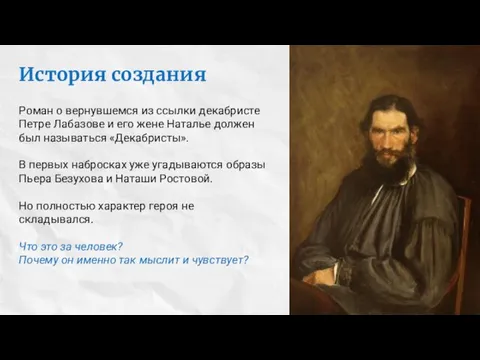 История создания

Роман о вернувшемся из ссылки декабристе Петре Лабазове и его жене Наталье должен был называться «Декабристы».

В первых набросках уже угадываются образы Пьера Безухова и Наташи Ростовой.

Но полностью характер героя не складывался.

Что это за человек?
Почему он именно так мыслит и чувствует?